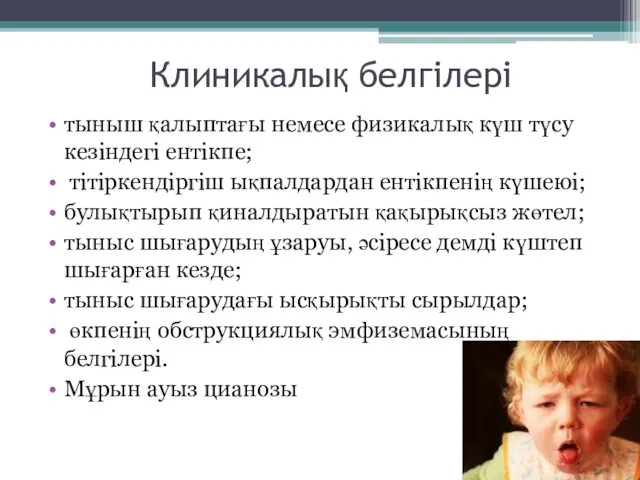 Клиникалық белгілері

• тыныш қалыптағы немесе физикалық күш түсу кезіндегі ентікпе;
• тітіркендіргіш ықпалдардан ентікпенің күшеюі;
• булықтырып қиналдыратын қақырықсыз жөтел;
• тыныс шығарудың ұзаруы, әсіресе демді күштеп шығарған кезде;
• тыныс шығарудағы ысқырықты сырылдар;
• өкпенің обструкциялық эмфиземасының белгілері.
• Мұрын ауыз цианозы